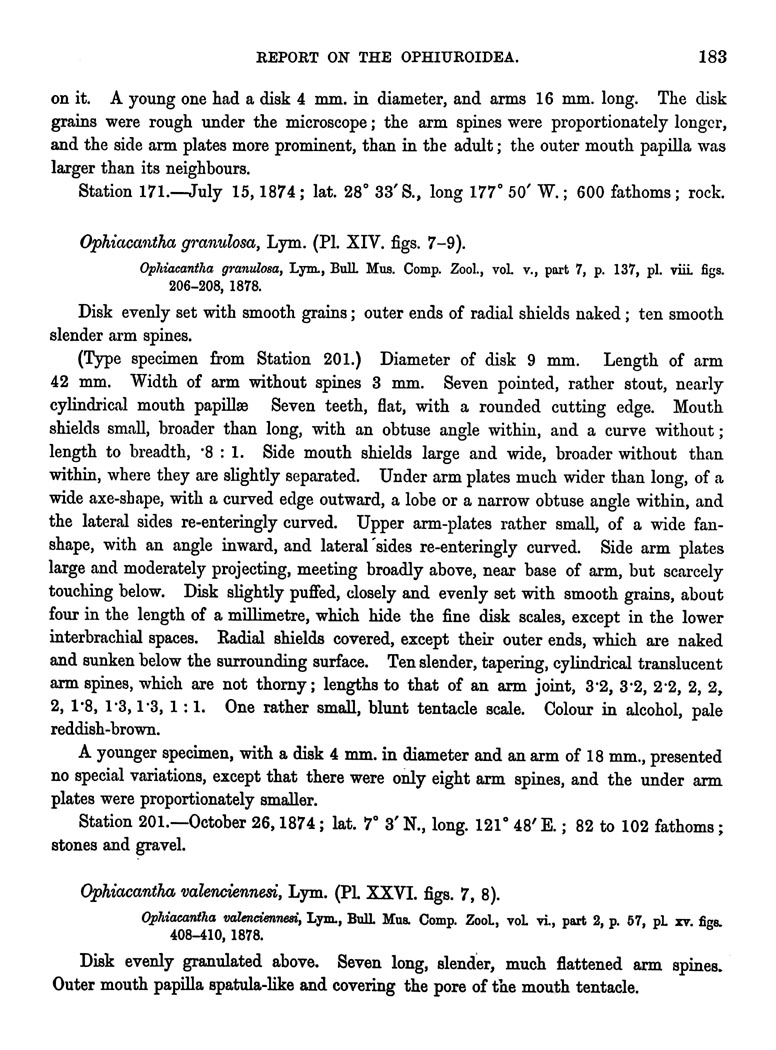 REPORT ON THE OPHIUROIDEA. 183

on it. A young one had a disk 4 mm. in diameter, and arms 16 mm. long. The disk grains were rough under the microscope; the arm spines were proportionately longer, and the side arm plates more prominent, than in the adult; the outer mouth papilla was larger than its neighbours.

Station 171.—July 15, 1874; lat. 28° 33′ S., long 177° 50′ W.; 600 fathoms; rock.

Ophiacantha granulosa, Lym. (Pl. XIV. figs. 7–9).

Ophiacantha granulosa, Lym., Bull. Mus. Comp. Zool., vol. v., part 7, p. 137, pl. viii. figs. 206–208, 1878.

Disk evenly set with smooth grains; outer ends of radial shields naked; ten smooth slender arm spines.

(Type specimen from Station 201.) Diameter of disk 9 mm. Length of arm 42 mm. Width of arm without spines 3 mm. Seven pointed, rather stout, nearly cylindrical mouth papillæ Seven teeth, flat, with a rounded cutting edge. Mouth shields small, broader than long, with an obtuse angle within, and a curve without; length to breadth, ·8 : 1. Side mouth shields large and wide, broader without than within, where they are slightly separated. Under arm plates much wider than long, of a wide axe-shape, with a curved edge outward, a lobe or a narrow obtuse angle within, and the lateral sides re-enteringly curved. Upper arm-plates rather small, of a wide fan-shape, with an angle inward, and lateral sides re-enteringly curved. Side arm plates large and moderately projecting, meeting broadly above, near base of arm, but scarcely touching below. Disk slightly puffed, closely and evenly set with smooth grains, about four in the length of a millimetre, which hide the fine disk scales, except in the lower interbrachial spaces. Radial shields covered, except their outer ends, which are naked and sunken below the surrounding surface. Ten slender, tapering, cylindrical translucent arm spines, which are not thorny; lengths to that of an arm joint, 3·2, 3·2, 2·2, 2, 2, 2, 1·8, 1·3, 1·3, 1 : 1. One rather small, blunt tentacle scale. Colour in alcohol, pale reddish-brown.

A younger specimen, with a disk 4 mm. in diameter and an arm of 18 mm., presented no special variations, except that there were only eight arm spines, and the under arm plates were proportionately smaller.

Station 201.—October 26, 1874; lat. 7° 3′ N., long. 121° 48′ E.; 82 to 102 fathoms; stones and gravel.

Ophiacantha valenciennesi, Lym. (Pl. XXVI. figs. 7, 8).

Ophiacantha valenciennesi, Lym., Bull. Mus. Comp. Zool., vol. vi., part 2, p. 57, pl. xv. figs. 408–410, 1878.

Disk evenly granulated above. Seven long, slender, much flattened arm spines. Outer mouth papilla spatula-like and covering the pore of the mouth tentacle.